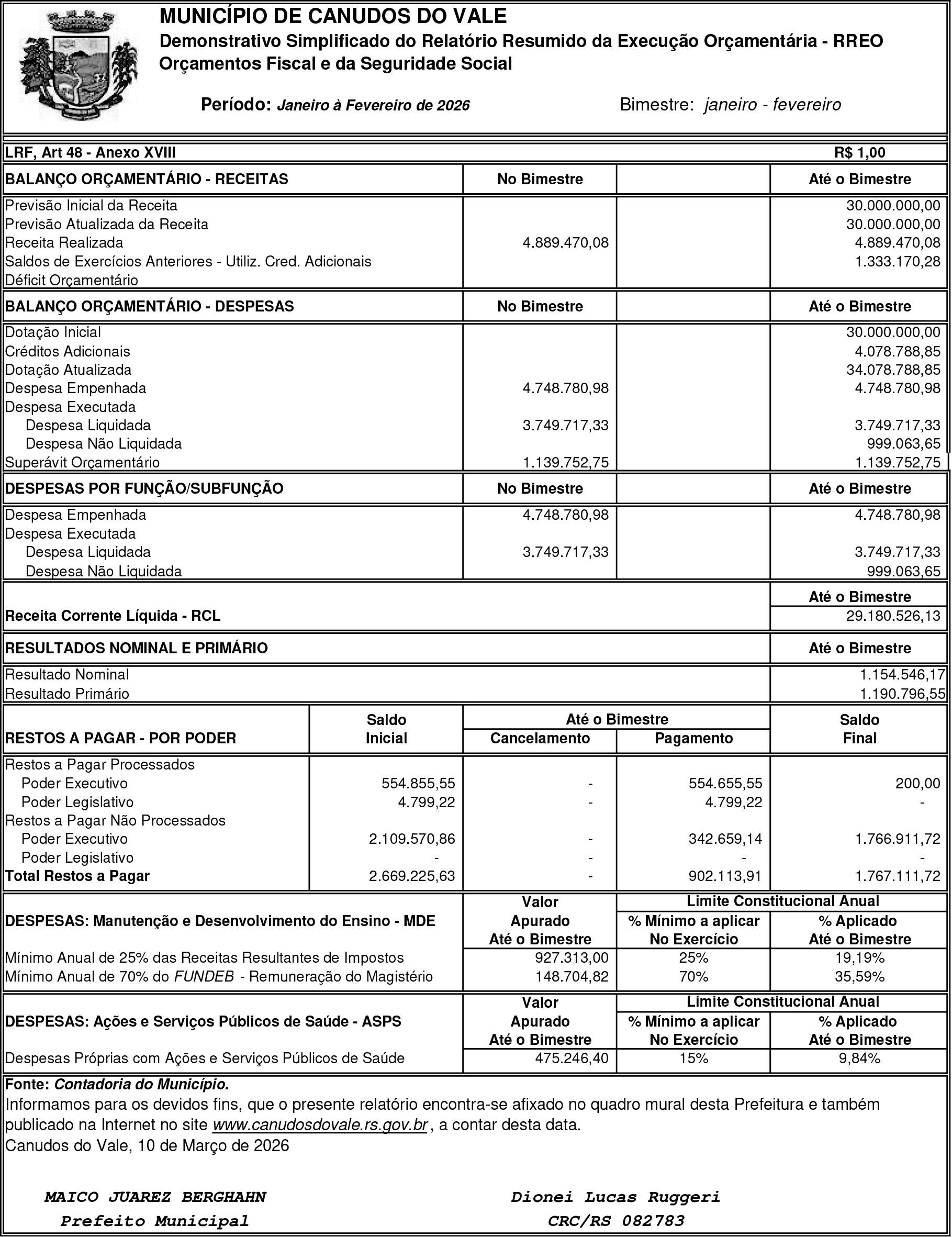 MUNICÍPIO DE CANUDOS DO VALE
Demonstrativo Simplificado do Relatório Resumido da Execução Orçamentária - RREO
Orçamentos Fiscal e da Seguridade Social

Período: Janeiro à Fevereiro de 2026 Bimestre: janeiro - fevereiro

LRF, Art 48 - Anexo XVIII R$ 1,00

| BALANÇO ORÇAMENTÁRIO - RECEITAS | No Bimestre | | Até o Bimestre |
|---|---|---|---|
| Previsão Inicial da Receita | | | 30.000.000,00 |
| Previsão Atualizada da Receita | | | 30.000.000,00 |
| Receita Realizada | 4.889.470,08 | | 4.889.470,08 |
| Saldos de Exercícios Anteriores - Utiliz. Cred. Adicionais | | | 1.333.170,28 |
| Déficit Orçamentário | | | |

| BALANÇO ORÇAMENTÁRIO - DESPESAS | No Bimestre | | Até o Bimestre |
|---|---|---|---|
| Dotação Inicial | | | 30.000.000,00 |
| Créditos Adicionais | | | 4.078.788,85 |
| Dotação Atualizada | | | 34.078.788,85 |
| Despesa Empenhada | 4.748.780,98 | | 4.748.780,98 |
| Despesa Executada | | | |
| Despesa Liquidada | 3.749.717,33 | | 3.749.717,33 |
| Despesa Não Liquidada | | | 999.063,65 |
| Superávit Orçamentário | 1.139.752,75 | | 1.139.752,75 |

| DESPESAS POR FUNÇÃO/SUBFUNÇÃO | No Bimestre | | Até o Bimestre |
|---|---|---|---|
| Despesa Empenhada | 4.748.780,98 | | 4.748.780,98 |
| Despesa Executada | | | |
| Despesa Liquidada | 3.749.717,33 | | 3.749.717,33 |
| Despesa Não Liquidada | | | 999.063,65 |

| | Até o Bimestre |
|---|---|
| Receita Corrente Líquida - RCL | 29.180.526,13 |

| RESULTADOS NOMINAL E PRIMÁRIO | Até o Bimestre |
|---|---|
| Resultado Nominal | 1.154.546,17 |
| Resultado Primário | 1.190.796,55 |

| RESTOS A PAGAR - POR PODER | Saldo Inicial | Até o Bimestre Cancelamento | Até o Bimestre Pagamento | Saldo Final |
|---|---|---|---|---|
| Restos a Pagar Processados | | | | |
| Poder Executivo | 554.855,55 | - | 554.655,55 | 200,00 |
| Poder Legislativo | 4.799,22 | - | 4.799,22 | - |
| Restos a Pagar Não Processados | | | | |
| Poder Executivo | 2.109.570,86 | - | 342.659,14 | 1.766.911,72 |
| Poder Legislativo | - | - | - | - |
| Total Restos a Pagar | 2.669.225,63 | - | 902.113,91 | 1.767.111,72 |

| DESPESAS: Manutenção e Desenvolvimento do Ensino - MDE | Valor Apurado Até o Bimestre | Limite Constitucional Anual % Mínimo a aplicar No Exercício | Limite Constitucional Anual % Aplicado Até o Bimestre |
|---|---|---|---|
| Mínimo Anual de 25% das Receitas Resultantes de Impostos | 927.313,00 | 25% | 19,19% |
| Mínimo Anual de 70% do FUNDEB - Remuneração do Magistério | 148.704,82 | 70% | 35,59% |

| DESPESAS: Ações e Serviços Públicos de Saúde - ASPS | Valor Apurado Até o Bimestre | Limite Constitucional Anual % Mínimo a aplicar No Exercício | Limite Constitucional Anual % Aplicado Até o Bimestre |
|---|---|---|---|
| Despesas Próprias com Ações e Serviços Públicos de Saúde | 475.246,40 | 15% | 9,84% |

Fonte: Contadoria do Município.
Informamos para os devidos fins, que o presente relatório encontra-se afixado no quadro mural desta Prefeitura e também publicado na Internet no site www.canudosdovale.rs.gov.br , a contar desta data.
Canudos do Vale, 10 de Março de 2026

MAICO JUAREZ BERGHAHN
Prefeito Municipal

Dionei Lucas Ruggeri
CRC/RS 082783